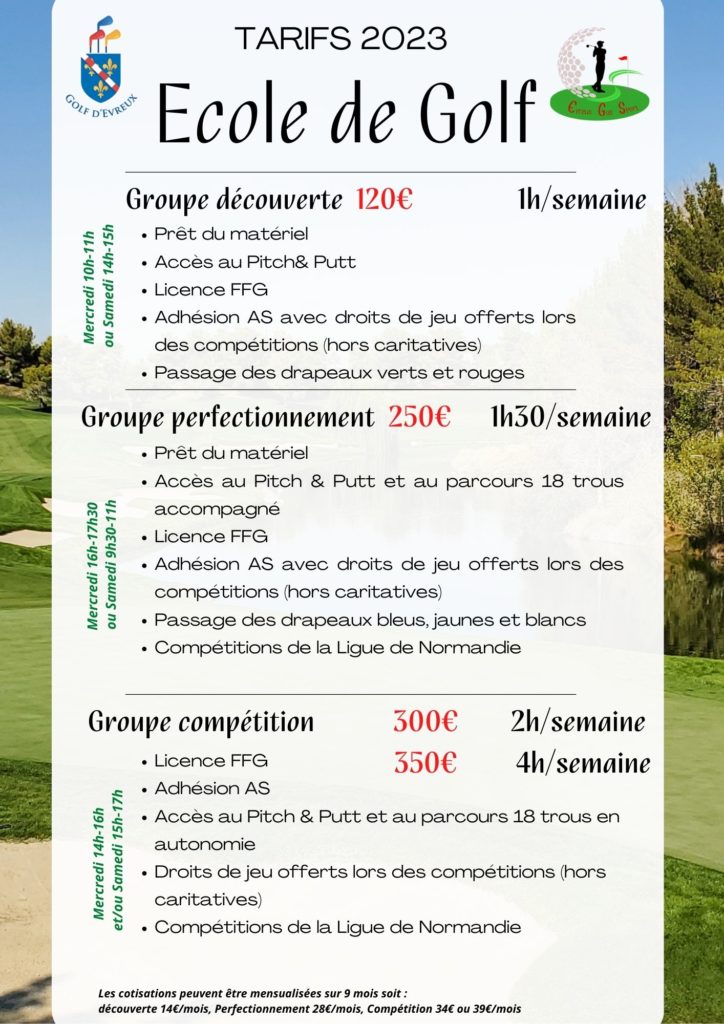 GOLF D'EVREUX

TARIFS 2023

Ecole de Golf

Evreux Golf Sport

Groupe découverte 120€ 1h/semaine

Mercredi 10h-11h ou Samedi 14h-15h

• Prêt du matériel
• Accès au Pitch& Putt
• Licence FFG
• Adhésion AS avec droits de jeu offerts lors des compétitions (hors caritatives)
• Passage des drapeaux verts et rouges

Groupe perfectionnement 250€ 1h30/semaine

Mercredi 16h-17h30 ou Samedi 9h30-11h

• Prêt du matériel
• Accès au Pitch & Putt et au parcours 18 trous accompagné
• Licence FFG
• Adhésion AS avec droits de jeu offerts lors des compétitions (hors caritatives)
• Passage des drapeaux bleus, jaunes et blancs
• Compétitions de la Ligue de Normandie

Groupe compétition 300€ 2h/semaine

350€ 4h/semaine

Mercredi 14h-16h et/ou Samedi 15h-17h

• Licence FFG
• Adhésion AS
• Accès au Pitch & Putt et au parcours 18 trous en autonomie
• Droits de jeu offerts lors des compétitions (hors caritatives)
• Compétitions de la Ligue de Normandie

Les cotisations peuvent être mensualisées sur 9 mois soit :
découverte 14€/mois, Perfectionnement 28€/mois, Compétition 34€ ou 39€/mois